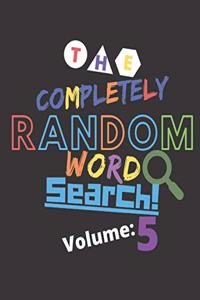 THE
COMPLETELY
RANDOM
WORD
Search!
Volume: 5